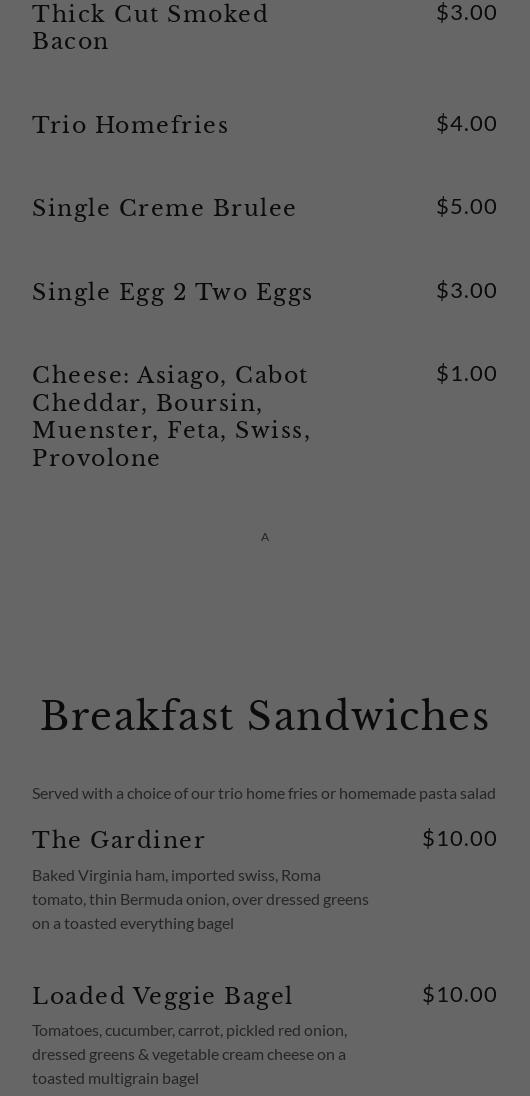 Thick Cut Smoked Bacon $3.00

Trio Homefries $4.00

Single Creme Brulee $5.00

Single Egg 2 Two Eggs $3.00

Cheese: Asiago, Cabot Cheddar, Boursin, Muenster, Feta, Swiss, Provolone $1.00

A

Breakfast Sandwiches

Served with a choice of our trio home fries or homemade pasta salad

The Gardiner $10.00

Baked Virginia ham, imported swiss, Roma tomato, thin Bermuda onion, over dressed greens on a toasted everything bagel

Loaded Veggie Bagel $10.00

Tomatoes, cucumber, carrot, pickled red onion, dressed greens & vegetable cream cheese on a toasted multigrain bagel